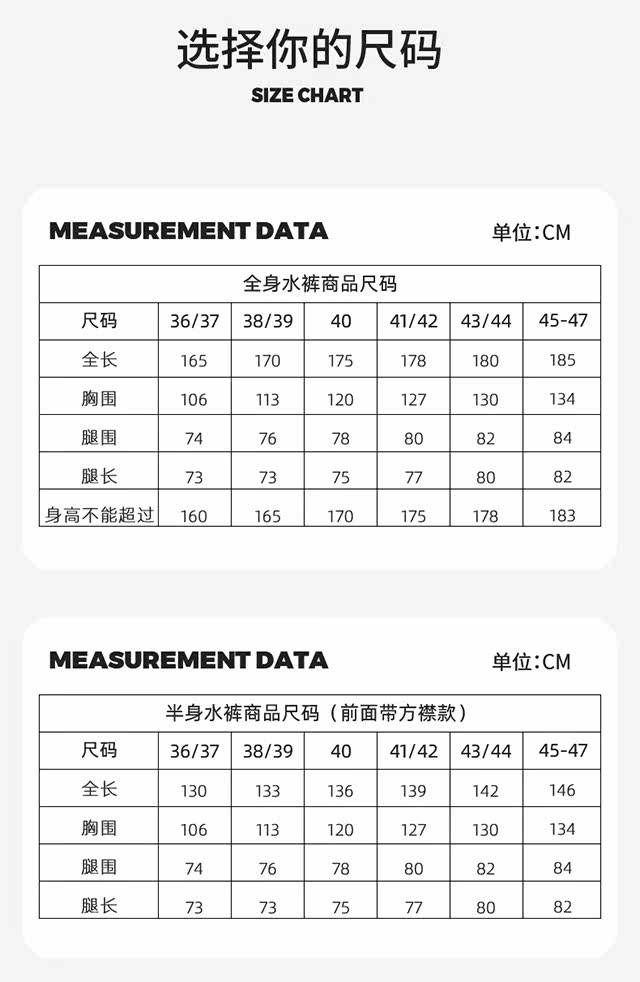 选择你的尺码
SIZE CHART

MEASUREMENT DATA
单位:CM

| 全身水裤商品尺码 | | | | | | |
|---|---|---|---|---|---|---|
| 尺码 | 36/37 | 38/39 | 40 | 41/42 | 43/44 | 45-47 |
| 全长 | 165 | 170 | 175 | 178 | 180 | 185 |
| 胸围 | 106 | 113 | 120 | 127 | 130 | 134 |
| 腿围 | 74 | 76 | 78 | 80 | 82 | 84 |
| 腿长 | 73 | 73 | 75 | 77 | 80 | 82 |
| 身高不能超过 | 160 | 165 | 170 | 175 | 178 | 183 |

MEASUREMENT DATA
单位:CM

| 半身水裤商品尺码（前面带方襟款） | | | | | | |
|---|---|---|---|---|---|---|
| 尺码 | 36/37 | 38/39 | 40 | 41/42 | 43/44 | 45-47 |
| 全长 | 130 | 133 | 136 | 139 | 142 | 146 |
| 胸围 | 106 | 113 | 120 | 127 | 130 | 134 |
| 腿围 | 74 | 76 | 78 | 80 | 82 | 84 |
| 腿长 | 73 | 73 | 75 | 77 | 80 | 82 |